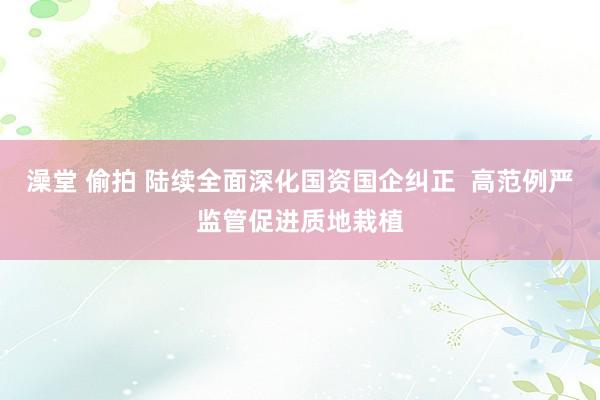 澡堂 偷拍 陆续全面深化国资国企纠正 高范例严监管促进质地栽植